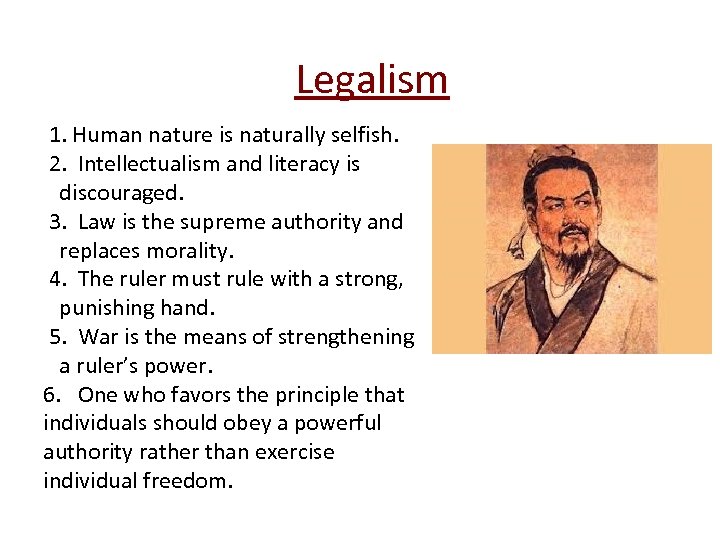 Legalism

1. Human nature is naturally selfish.
2. Intellectualism and literacy is discouraged.
3. Law is the supreme authority and replaces morality.
4. The ruler must rule with a strong, punishing hand.
5. War is the means of strengthening a ruler's power.
6. One who favors the principle that individuals should obey a powerful authority rather than exercise individual freedom.